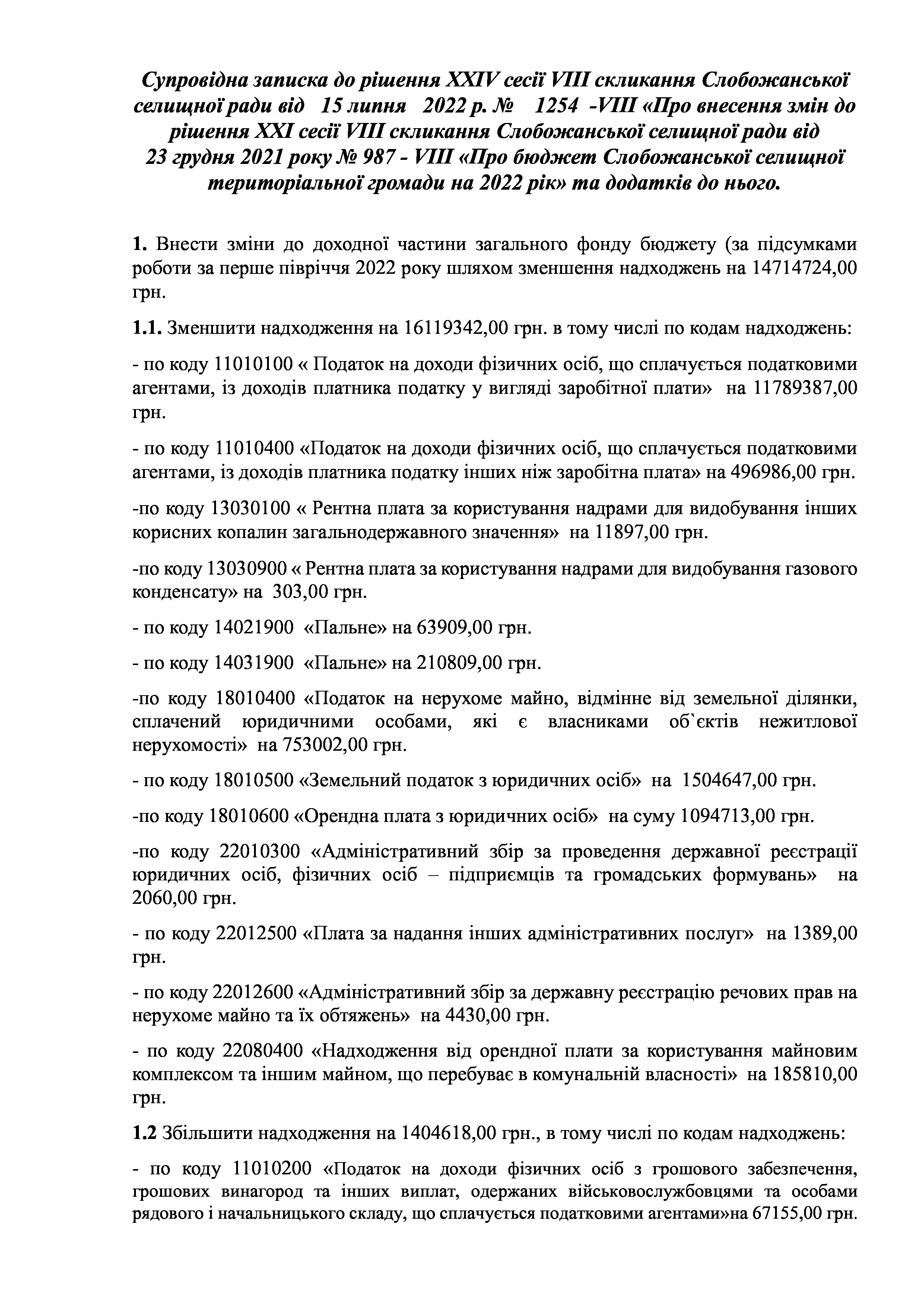 Супровідна записка до рішення XXIV сесії VIII скликання Слобожанської селищної ради від 15 липня 2022 р. № 1254 -VIII «Про внесення змін до рішення XXI сесії VIII скликання Слобожанської селищної ради від 23 грудня 2021 року № 987 - VIII «Про бюджет Слобожанської селищної територіальної громади на 2022 рік» та додатків до нього.

1. Внести зміни до доходної частини загального фонду бюджету (за підсумками роботи за перше півріччя 2022 року шляхом зменшення надходжень на 14714724,00 грн.

1.1. Зменшити надходження на 16119342,00 грн. в тому числі по кодам надходжень:

- по коду 11010100 « Податок на доходи фізичних осіб, що сплачується податковими агентами, із доходів платника податку у вигляді заробітної плати» на 11789387,00 грн.

- по коду 11010400 «Податок на доходи фізичних осіб, що сплачується податковими агентами, із доходів платника податку інших ніж заробітна плата» на 496986,00 грн.

-по коду 13030100 « Рентна плата за користування надрами для видобування інших корисних копалин загальнодержавного значення» на 11897,00 грн.

-по коду 13030900 « Рентна плата за користування надрами для видобування газового конденсату» на 303,00 грн.

- по коду 14021900 «Пальне» на 63909,00 грн.

- по коду 14031900 «Пальне» на 210809,00 грн.

-по коду 18010400 «Податок на нерухоме майно, відмінне від земельної ділянки, сплачений юридичними особами, які є власниками об`єктів нежитлової нерухомості» на 753002,00 грн.

- по коду 18010500 «Земельний податок з юридичних осіб» на 1504647,00 грн.

-по коду 18010600 «Орендна плата з юридичних осіб» на суму 1094713,00 грн.

-по коду 22010300 «Адміністративний збір за проведення державної реєстрації юридичних осіб, фізичних осіб – підприємців та громадських формувань» на 2060,00 грн.

- по коду 22012500 «Плата за надання інших адміністративних послуг» на 1389,00 грн.

- по коду 22012600 «Адміністративний збір за державну реєстрацію речових прав на нерухоме майно та їх обтяжень» на 4430,00 грн.

- по коду 22080400 «Надходження від орендної плати за користування майновим комплексом та іншим майном, що перебуває в комунальній власності» на 185810,00 грн.

1.2 Збільшити надходження на 1404618,00 грн., в тому числі по кодам надходжень:

- по коду 11010200 «Податок на доходи фізичних осіб з грошового забезпечення, грошових винагород та інших виплат, одержаних військовослужбовцями та особами рядового і начальницького складу, що сплачується податковими агентами»на 67155,00 грн.